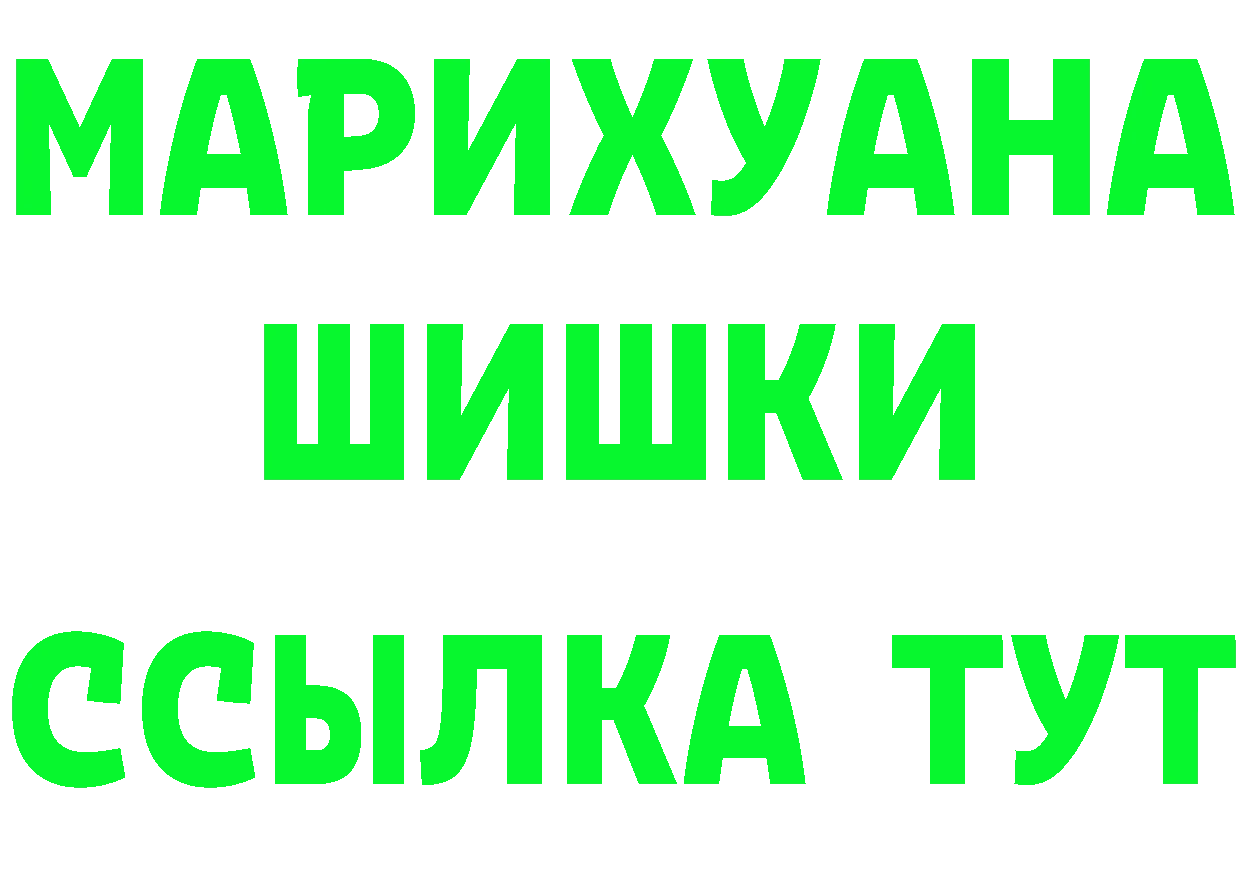 МАРИХУАНА
ШИШКИ
ССЫЛКА ТУТ